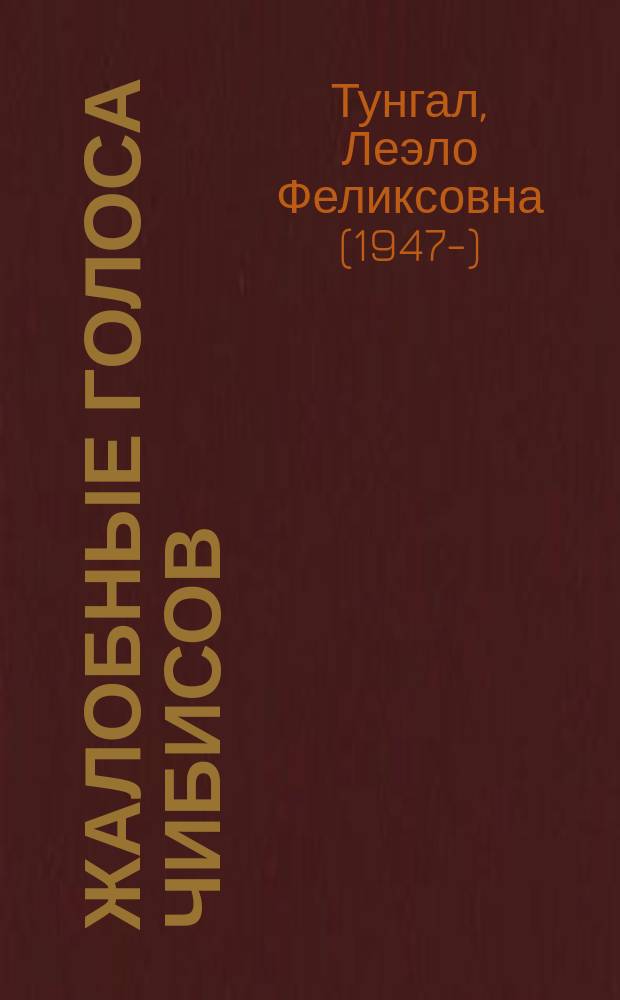 ЖАЛОБНЫЕ ГОЛОСА ЧИБИСОВ

Тунгал, Леэло Феликсовна (1947-)